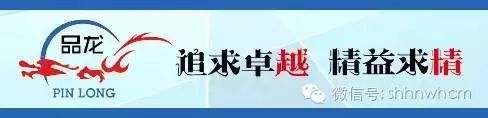 品龙
PIN LONG
追求卓越 精益求精
微信号: shhnwhcm